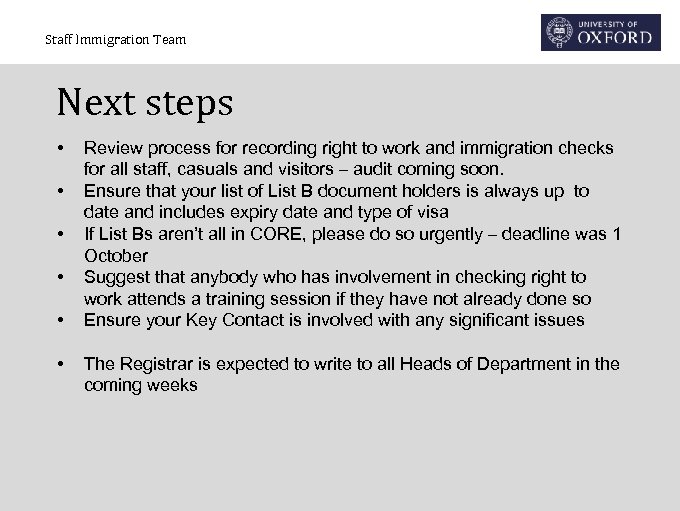 Staff Immigration Team

UNIVERSITY OF OXFORD

Next steps

• Review process for recording right to work and immigration checks for all staff, casuals and visitors – audit coming soon.
• Ensure that your list of List B document holders is always up to date and includes expiry date and type of visa
• If List Bs aren't all in CORE, please do so urgently – deadline was 1 October
• Suggest that anybody who has involvement in checking right to work attends a training session if they have not already done so
• Ensure your Key Contact is involved with any significant issues

• The Registrar is expected to write to all Heads of Department in the coming weeks